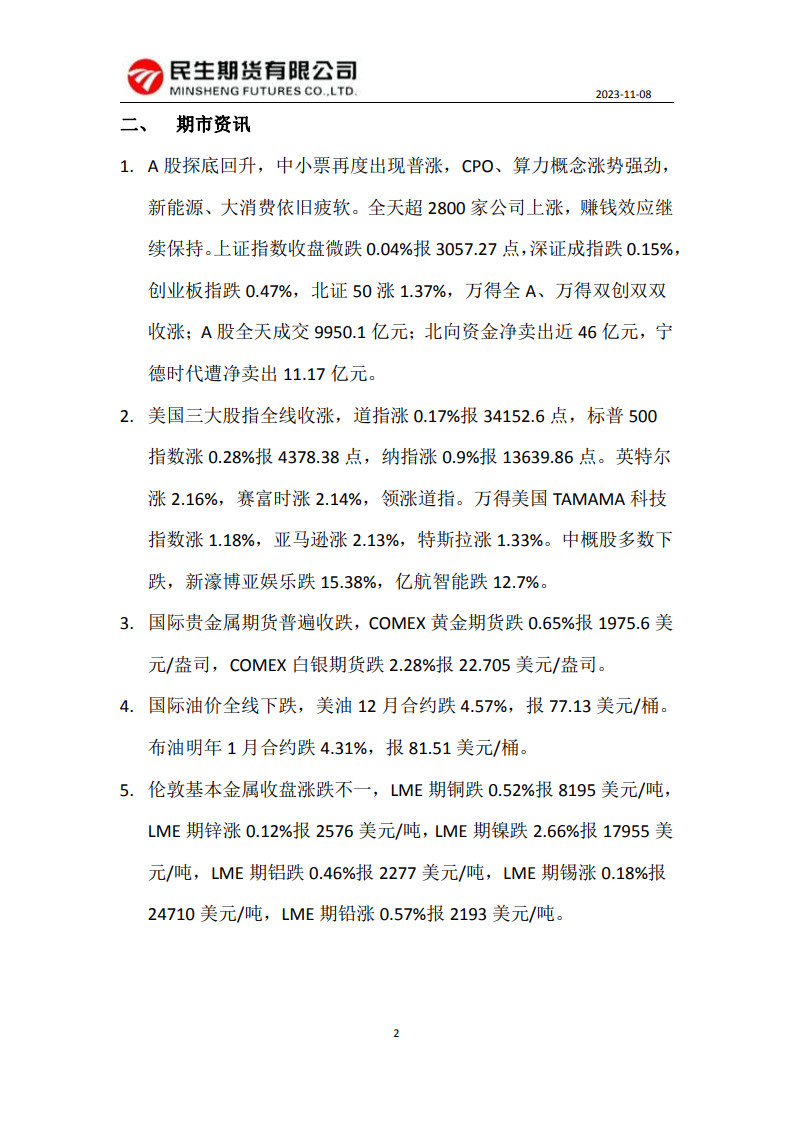 民生期货有限公司
MINSHENG FUTURES CO.,LTD.

2023-11-08

二、 期市资讯

1. A 股探底回升，中小票再度出现普涨，CPO、算力概念涨势强劲，新能源、大消费依旧疲软。全天超 2800 家公司上涨，赚钱效应继续保持。上证指数收盘微跌 0.04%报 3057.27 点，深证成指跌 0.15%，创业板指跌 0.47%，北证 50 涨 1.37%，万得全 A、万得双创双双收涨；A 股全天成交 9950.1 亿元；北向资金净卖出近 46 亿元，宁德时代遭净卖出 11.17 亿元。

2. 美国三大股指全线收涨，道指涨 0.17%报 34152.6 点，标普 500 指数涨 0.28%报 4378.38 点，纳指涨 0.9%报 13639.86 点。英特尔涨 2.16%，赛富时涨 2.14%，领涨道指。万得美国 TAMAMA 科技指数涨 1.18%，亚马逊涨 2.13%，特斯拉涨 1.33%。中概股多数下跌，新濠博亚娱乐跌 15.38%，亿航智能跌 12.7%。

3. 国际贵金属期货普遍收跌，COMEX 黄金期货跌 0.65%报 1975.6 美元/盎司，COMEX 白银期货跌 2.28%报 22.705 美元/盎司。

4. 国际油价全线下跌，美油 12 月合约跌 4.57%，报 77.13 美元/桶。布油明年 1 月合约跌 4.31%，报 81.51 美元/桶。

5. 伦敦基本金属收盘涨跌不一，LME 期铜跌 0.52%报 8195 美元/吨，LME 期锌涨 0.12%报 2576 美元/吨，LME 期镍跌 2.66%报 17955 美元/吨，LME 期铝跌 0.46%报 2277 美元/吨，LME 期锡涨 0.18%报 24710 美元/吨，LME 期铅涨 0.57%报 2193 美元/吨。

2